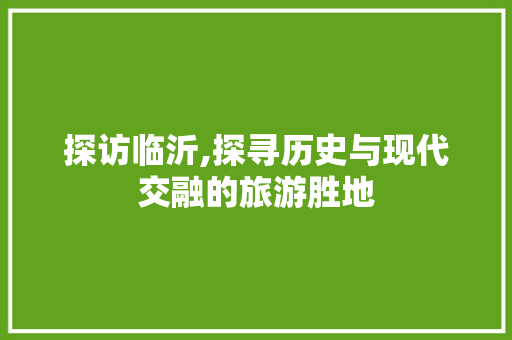 探访临沂,探寻历史与现代交融的旅游胜地